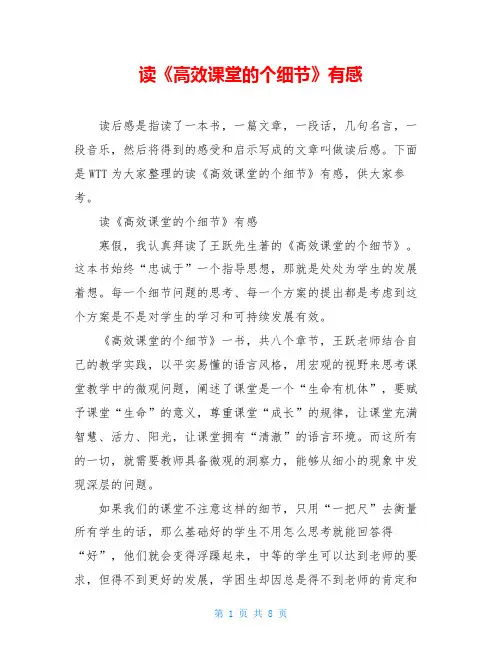 读《高效课堂的个细节》有感

读后感是指读了一本书，一篇文章，一段话，几句名言，一段音乐，然后将得到的感受和启示写成的文章叫做读后感。下面是WTT为大家整理的读《高效课堂的个细节》有感，供大家参考。

读《高效课堂的个细节》有感

寒假，我认真拜读了王跃先生著的《高效课堂的个细节》。这本书始终“忠诚于”一个指导思想，那就是处处为学生的发展着想。每一个细节问题的思考、每一个方案的提出都是考虑到这个方案是不是对学生的学习和可持续发展有效。

《高效课堂的个细节》一书，共八个章节，王跃老师结合自己的教学实践，以平实易懂的语言风格，用宏观的视野来思考课堂教学中的微观问题，阐述了课堂是一个“生命有机体”，要赋予课堂“生命”的意义，尊重课堂“成长”的规律，让课堂充满智慧、活力、阳光，让课堂拥有“清澈”的语言环境。而这所有的一切，就需要教师具备微观的洞察力，能够从细小的现象中发现深层的问题。

如果我们的课堂不注意这样的细节，只用“一把尺”去衡量所有学生的话，那么基础好的学生不用怎么思考就能回答得“好”，他们就会变得浮躁起来，中等的学生可以达到老师的要求，但得不到更好的发展，学困生却因总是得不到老师的肯定和

第 1 页 共 8 页